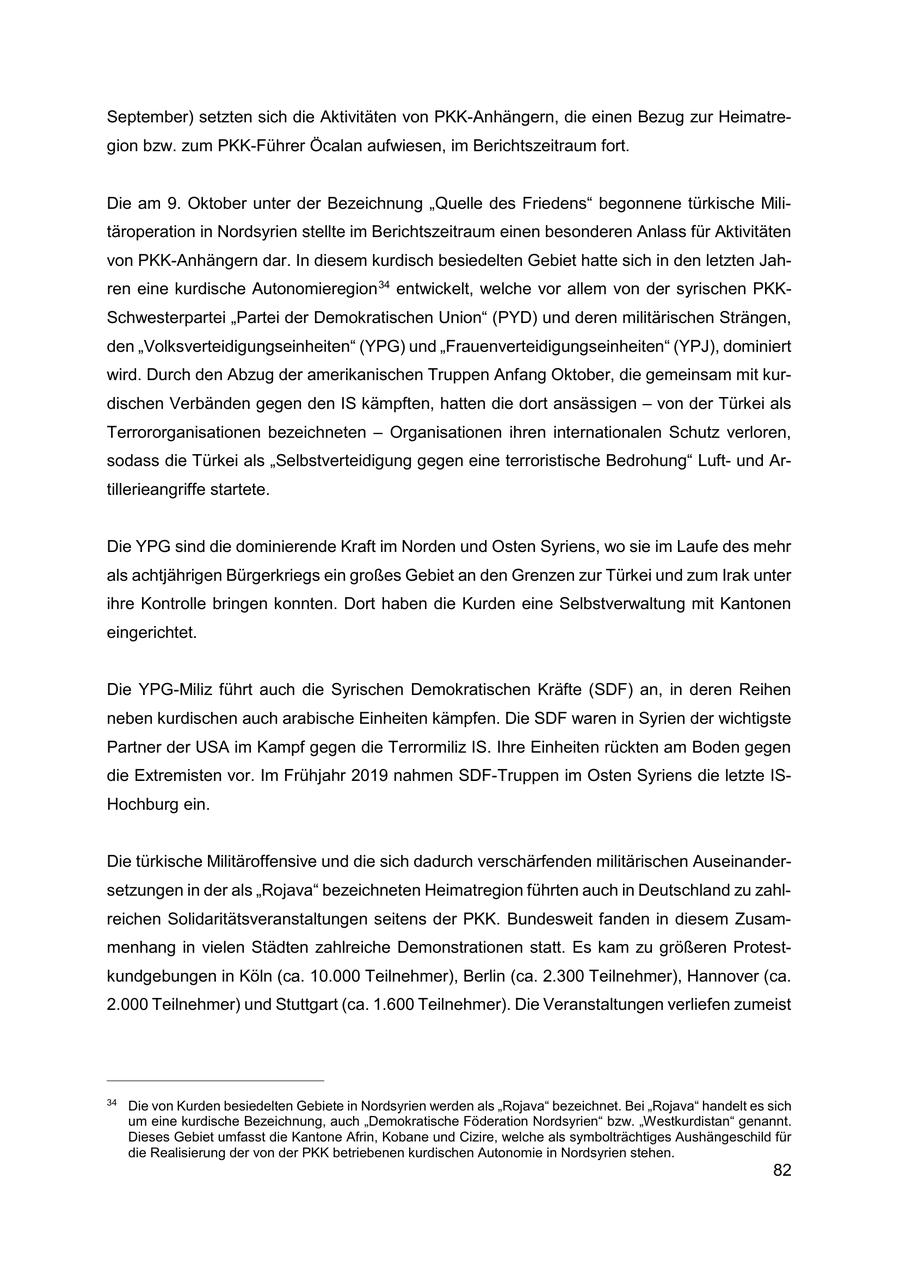 September) setzten sich die Aktivitäten von PKK-Anhängern, die einen Bezug zur Heimatregion bzw. zum PKK-Führer Öcalan aufwiesen, im Berichtszeitraum fort.

Die am 9. Oktober unter der Bezeichnung „Quelle des Friedens“ begonnene türkische Militäroperation in Nordsyrien stellte im Berichtszeitraum einen besonderen Anlass für Aktivitäten von PKK-Anhängern dar. In diesem kurdisch besiedelten Gebiet hatte sich in den letzten Jahren eine kurdische Autonomieregion$^{34}$ entwickelt, welche vor allem von der syrischen PKK-Schwesterpartei „Partei der Demokratischen Union“ (PYD) und deren militärischen Strängen, den „Volksverteidigungseinheiten“ (YPG) und „Frauenverteidigungseinheiten“ (YPJ), dominiert wird. Durch den Abzug der amerikanischen Truppen Anfang Oktober, die gemeinsam mit kurdischen Verbänden gegen den IS kämpften, hatten die dort ansässigen – von der Türkei als Terrororganisationen bezeichneten – Organisationen ihren internationalen Schutz verloren, sodass die Türkei als „Selbstverteidigung gegen eine terroristische Bedrohung“ Luft- und Artillerieangriffe startete.

Die YPG sind die dominierende Kraft im Norden und Osten Syriens, wo sie im Laufe des mehr als achtjährigen Bürgerkriegs ein großes Gebiet an den Grenzen zur Türkei und zum Irak unter ihre Kontrolle bringen konnten. Dort haben die Kurden eine Selbstverwaltung mit Kantonen eingerichtet.

Die YPG-Miliz führt auch die Syrischen Demokratischen Kräfte (SDF) an, in deren Reihen neben kurdischen auch arabische Einheiten kämpfen. Die SDF waren in Syrien der wichtigste Partner der USA im Kampf gegen die Terrormiliz IS. Ihre Einheiten rückten am Boden gegen die Extremisten vor. Im Frühjahr 2019 nahmen SDF-Truppen im Osten Syriens die letzte IS-Hochburg ein.

Die türkische Militäroffensive und die sich dadurch verschärfenden militärischen Auseinandersetzungen in der als „Rojava“ bezeichneten Heimatregion führten auch in Deutschland zu zahlreichen Solidaritätsveranstaltungen seitens der PKK. Bundesweit fanden in diesem Zusammenhang in vielen Städten zahlreiche Demonstrationen statt. Es kam zu größeren Protestkundgebungen in Köln (ca. 10.000 Teilnehmer), Berlin (ca. 2.300 Teilnehmer), Hannover (ca. 2.000 Teilnehmer) und Stuttgart (ca. 1.600 Teilnehmer). Die Veranstaltungen verliefen zumeist

$^{34}$ Die von Kurden besiedelten Gebiete in Nordsyrien werden als „Rojava“ bezeichnet. Bei „Rojava“ handelt es sich um eine kurdische Bezeichnung, auch „Demokratische Föderation Nordsyrien“ bzw. „Westkurdistan“ genannt. Dieses Gebiet umfasst die Kantone Afrin, Kobane und Cizire, welche als symbolträchtiges Aushängeschild für die Realisierung der von der PKK betriebenen kurdischen Autonomie in Nordsyrien stehen.

82